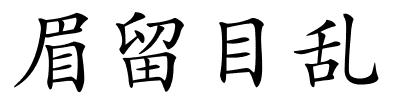 眉留目乱